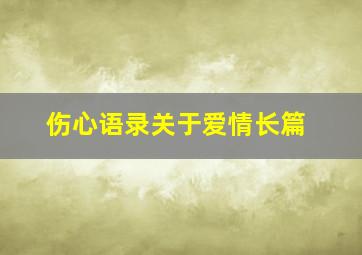 伤心语录关于爱情长篇